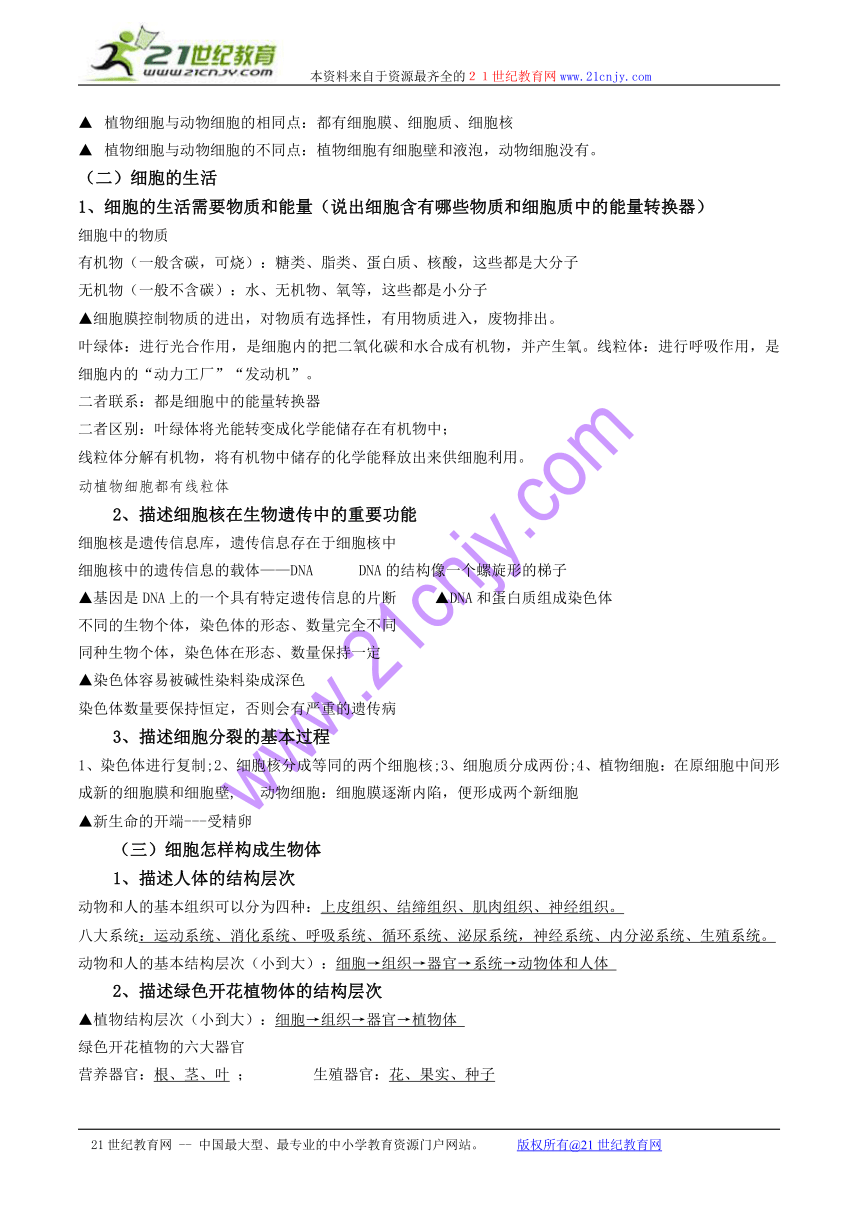 21世纪教育
www.21cnjy.com
本资料来自于资源最齐全的２１世纪教育网www.21cnjy.com

▲ 植物细胞与动物细胞的相同点：都有细胞膜、细胞质、细胞核
▲ 植物细胞与动物细胞的不同点：植物细胞有细胞壁和液泡，动物细胞没有。

（二）细胞的生活

1、细胞的生活需要物质和能量（说出细胞含有哪些物质和细胞质中的能量转换器）

细胞中的物质
有机物（一般含碳，可烧）：糖类、脂类、蛋白质、核酸，这些都是大分子
无机物（一般不含碳）：水、无机物、氧等，这些都是小分子
▲细胞膜控制物质的进出，对物质有选择性，有用物质进入，废物排出。
叶绿体：进行光合作用，是细胞内的把二氧化碳和水合成有机物，并产生氧。线粒体：进行呼吸作用，是细胞内的“动力工厂”“发动机”。
二者联系：都是细胞中的能量转换器
二者区别：叶绿体将光能转变成化学能储存在有机物中；
线粒体分解有机物，将有机物中储存的化学能释放出来供细胞利用。
动植物细胞都有线粒体

2、描述细胞核在生物遗传中的重要功能

细胞核是遗传信息库，遗传信息存在于细胞核中
细胞核中的遗传信息的载体——DNA　　DNA的结构像一个螺旋形的梯子
▲基因是DNA上的一个具有特定遗传信息的片断　　▲DNA和蛋白质组成染色体
不同的生物个体，染色体的形态、数量完全不同
同种生物个体，染色体在形态、数量保持一定
▲染色体容易被碱性染料染成深色
染色体数量要保持恒定，否则会有严重的遗传病

3、描述细胞分裂的基本过程

1、染色体进行复制;2、细胞核分成等同的两个细胞核;3、细胞质分成两份;4、植物细胞：在原细胞中间形成新的细胞膜和细胞壁，　动物细胞：细胞膜逐渐内陷，便形成两个新细胞
▲新生命的开端---受精卵

（三）细胞怎样构成生物体

1、描述人体的结构层次

动物和人的基本组织可以分为四种：上皮组织、结缔组织、肌肉组织、神经组织。
八大系统：运动系统、消化系统、呼吸系统、循环系统、泌尿系统，神经系统、内分泌系统、生殖系统。
动物和人的基本结构层次（小到大）：细胞→组织→器官→系统→动物体和人体

2、描述绿色开花植物体的结构层次

▲植物结构层次（小到大）：细胞→组织→器官→植物体
绿色开花植物的六大器官
营养器官：根、茎、叶 ；　　　　生殖器官：花、果实、种子

www.21cnjy.com

21世纪教育网 -- 中国最大型、最专业的中小学教育资源门户网站。　　版权所有@21世纪教育网